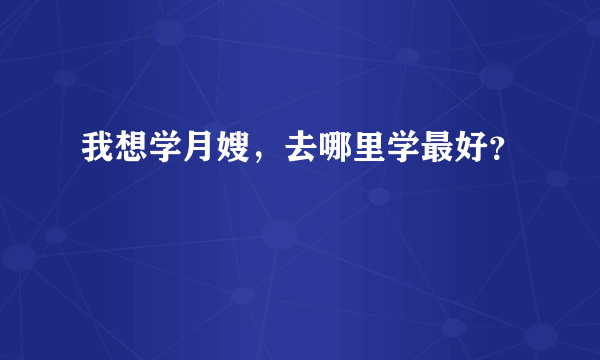 我想学月嫂，去哪里学最好?